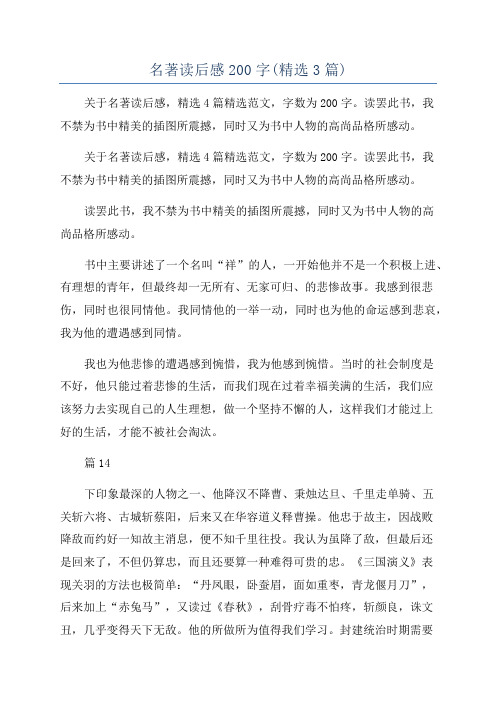 名著读后感200字(精选3篇)

关于名著读后感，精选4篇精选范文，字数为200字。读罢此书，我不禁为书中精美的插图所震撼，同时又为书中人物的高尚品格所感动。

关于名著读后感，精选4篇精选范文，字数为200字。读罢此书，我不禁为书中精美的插图所震撼，同时又为书中人物的高尚品格所感动。

读罢此书，我不禁为书中精美的插图所震撼，同时又为书中人物的高尚品格所感动。

书中主要讲述了一个名叫“祥”的人，一开始他并不是一个积极上进、有理想的青年，但最终却一无所有、无家可归、的悲惨故事。我感到很悲伤，同时也很同情他。我同情他的一举一动，同时也为他的命运感到悲哀，我为他的遭遇感到同情。

我也为他悲惨的遭遇感到惋惜，我为他感到惋惜。当时的社会制度是不好，他只能过着悲惨的生活，而我们现在过着幸福美满的生活，我们应该努力去实现自己的人生理想，做一个坚持不懈的人，这样我们才能过上好的生活，才能不被社会淘汰。

篇14

下印象最深的人物之一、他降汉不降曹、秉烛达旦、千里走单骑、五关斩六将、古城斩蔡阳，后来又在华容道义释曹操。他忠于故主，因战败降敌而约好一知故主消息，便不知千里往投。我认为虽降了敌，但最后还是回来了，不但仍算忠，而且还要算一种难得可贵的忠。《三国演义》表现关羽的方法也极简单：“丹凤眼，卧蚕眉，面如重枣，青龙偃月刀”，后来加上“赤兔马”，又读过《春秋》，刮骨疗毒不怕疼，斩颜良，诛文丑，几乎变得天下无敌。他的所做所为值得我们学习。封建统治时期需要